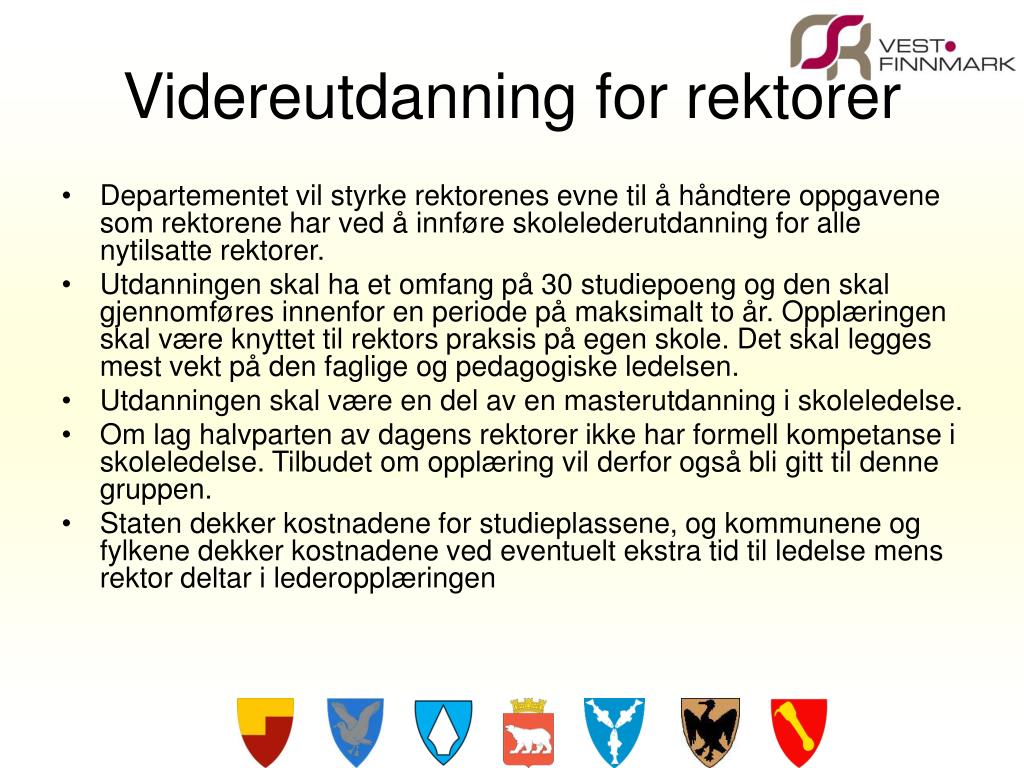 VEST FINNMARK

Videreutdanning for rektorer

• Departementet vil styrke rektorenes evne til å håndtere oppgavene som rektorene har ved å innføre skolelederutdanning for alle nytilsatte rektorer.
• Utdanningen skal ha et omfang på 30 studiepoeng og den skal gjennomføres innenfor en periode på maksimalt to år. Opplæringen skal være knyttet til rektors praksis på egen skole. Det skal legges mest vekt på den faglige og pedagogiske ledelsen.
• Utdanningen skal være en del av en masterutdanning i skoleledelse.
• Om lag halvparten av dagens rektorer ikke har formell kompetanse i skoleledelse. Tilbudet om opplæring vil derfor også bli gitt til denne gruppen.
• Staten dekker kostnadene for studieplassene, og kommunene og fylkene dekker kostnadene ved eventuelt ekstra tid til ledelse mens rektor deltar i lederopplæringen